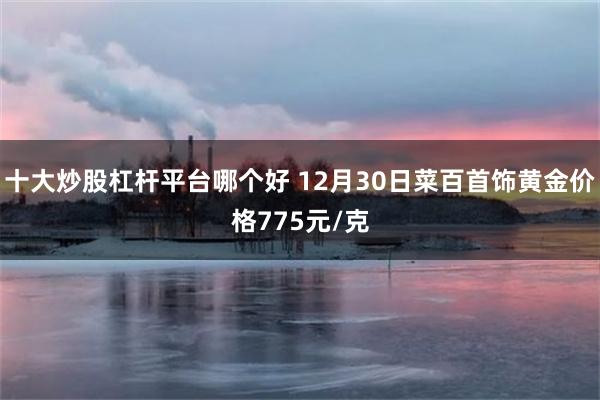 十大炒股杠杆平台哪个好 12月30日菜百首饰黄金价格775元/克